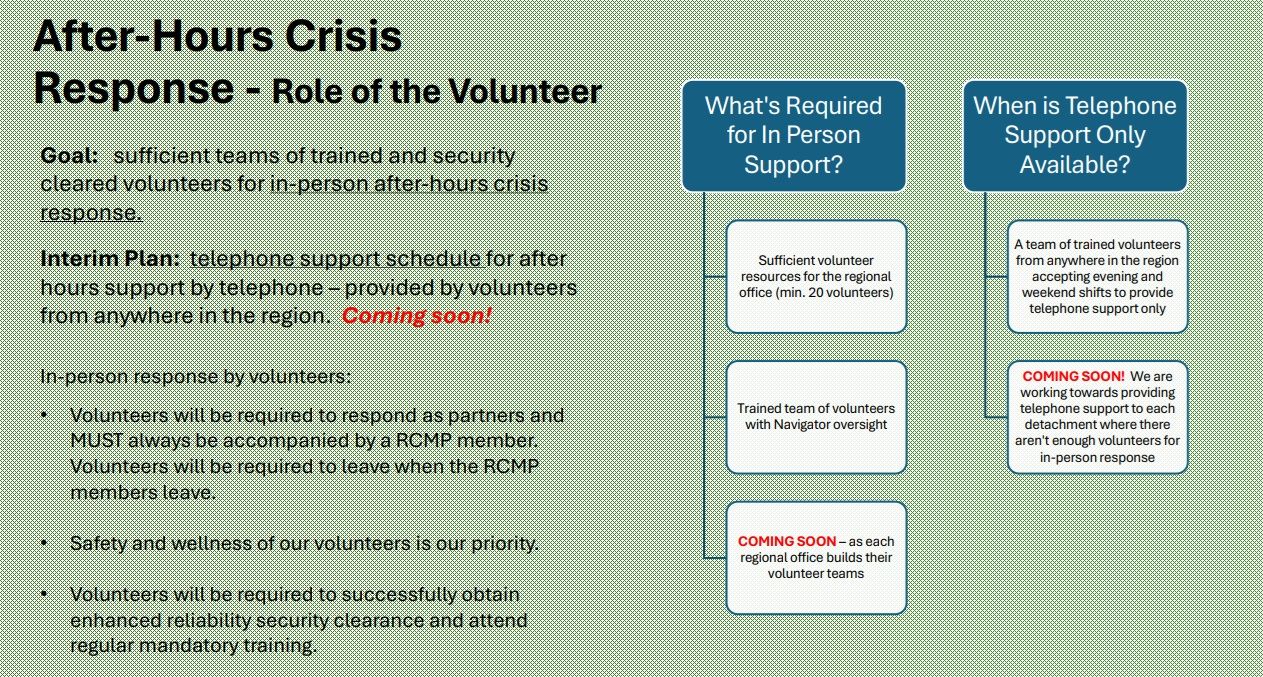 After-Hours Crisis Response - Role of the Volunteer

Goal: sufficient teams of trained and security cleared volunteers for in-person after-hours crisis response.

Interim Plan: telephone support schedule for after hours support by telephone – provided by volunteers from anywhere in the region. Coming soon!

In-person response by volunteers:

• Volunteers will be required to respond as partners and MUST always be accompanied by a RCMP member. Volunteers will be required to leave when the RCMP members leave.

• Safety and wellness of our volunteers is our priority.

• Volunteers will be required to successfully obtain enhanced reliability security clearance and attend regular mandatory training.

What's Required for In Person Support?

Sufficient volunteer resources for the regional office (min. 20 volunteers)

Trained team of volunteers with Navigator oversight

COMING SOON – as each regional office builds their volunteer teams

When is Telephone Support Only Available?

A team of trained volunteers from anywhere in the region accepting evening and weekend shifts to provide telephone support only

COMING SOON! We are working towards providing telephone support to each detachment where there aren't enough volunteers for in-person response